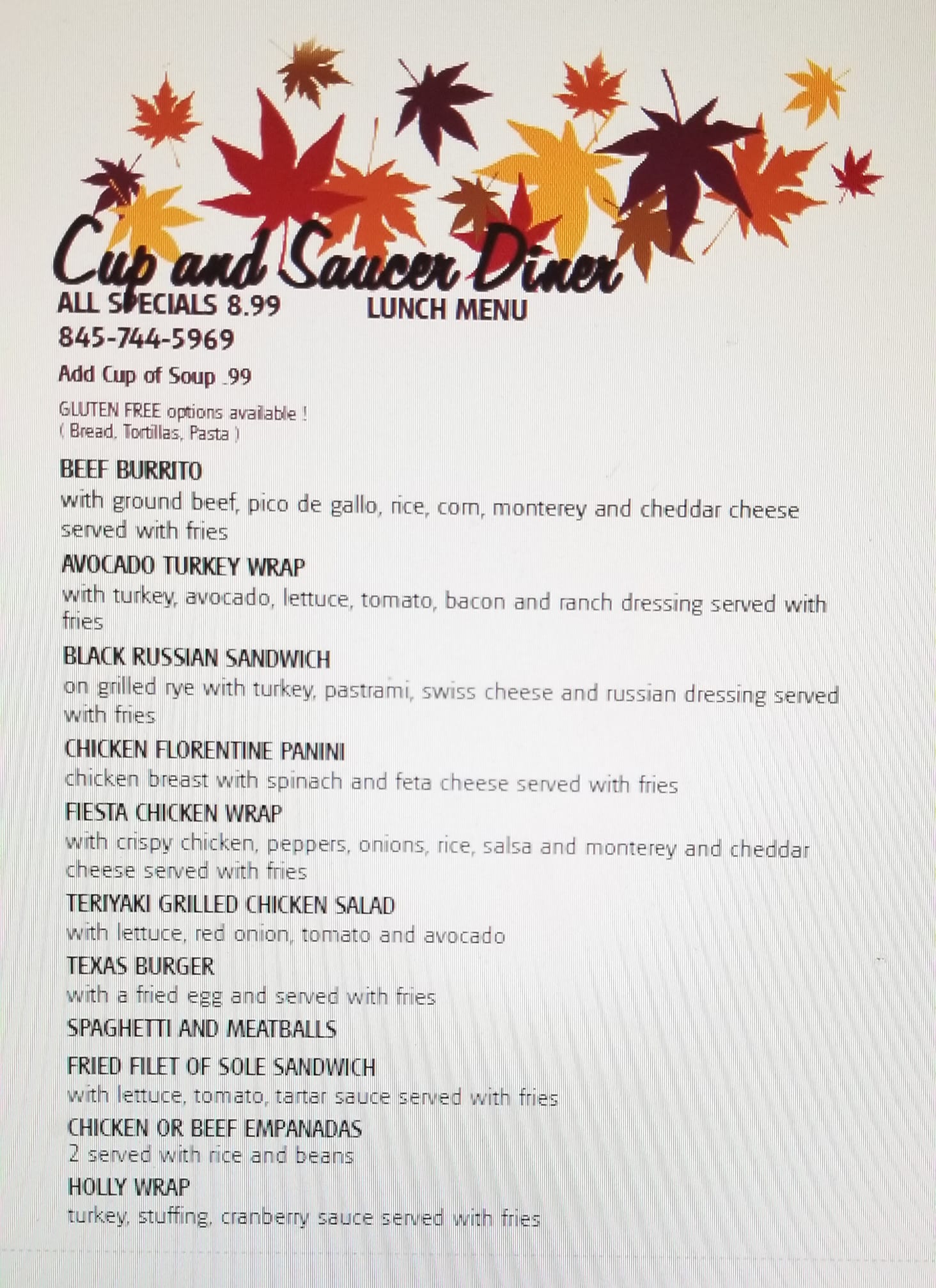 Cup and Saucer Diner

ALL SPECIALS 8.99 LUNCH MENU

845-744-5969

Add Cup of Soup .99

GLUTEN FREE options available !
( Bread, Tortillas, Pasta )

BEEF BURRITO
with ground beef, pico de gallo, rice, corn, monterey and cheddar cheese served with fries

AVOCADO TURKEY WRAP
with turkey, avocado, lettuce, tomato, bacon and ranch dressing served with fries

BLACK RUSSIAN SANDWICH
on grilled rye with turkey, pastrami, swiss cheese and russian dressing served with fries

CHICKEN FLORENTINE PANINI
chicken breast with spinach and feta cheese served with fries

FIESTA CHICKEN WRAP
with crispy chicken, peppers, onions, rice, salsa and monterey and cheddar cheese served with fries

TERIYAKI GRILLED CHICKEN SALAD
with lettuce, red onion, tomato and avocado

TEXAS BURGER
with a fried egg and served with fries

SPAGHETTI AND MEATBALLS

FRIED FILET OF SOLE SANDWICH
with lettuce, tomato, tartar sauce served with fries

CHICKEN OR BEEF EMPANADAS
2 served with rice and beans

HOLLY WRAP
turkey, stuffing, cranberry sauce served with fries